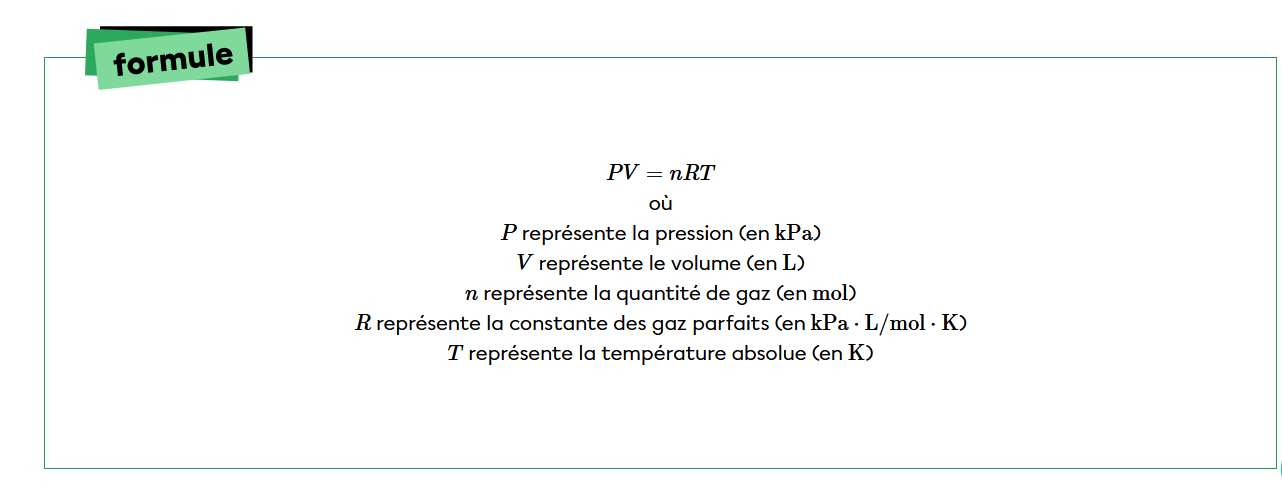 formule

$PV = nRT$
où
$P$ représente la pression (en $\text{kPa}$)
$V$ représente le volume (en $\text{L}$)
$n$ représente la quantité de gaz (en $\text{mol}$)
$R$ représente la constante des gaz parfaits (en $\text{kPa} \cdot \text{L/mol} \cdot \text{K}$)
$T$ représente la température absolue (en $\text{K}$)